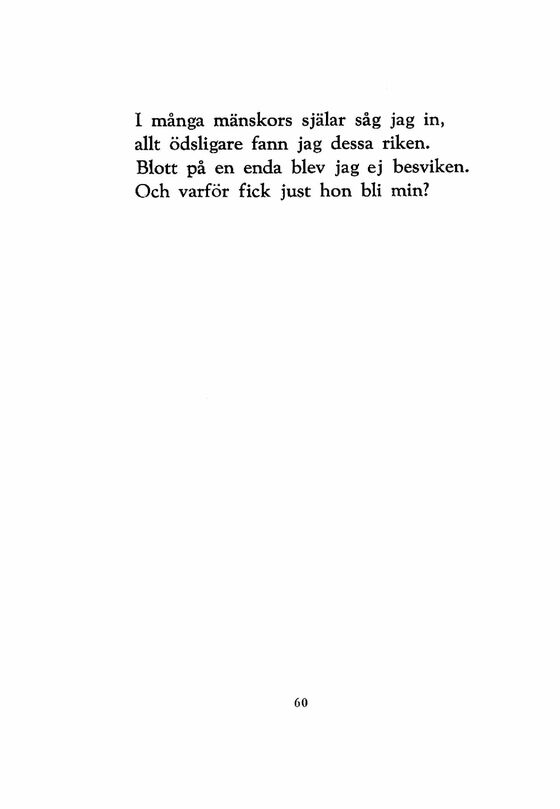 I många mänskors själar såg jag in,
allt ödsligare fann jag dessa riken.
Blott på en enda blev jag ej besviken.
Och varför fick just hon bli min?

60